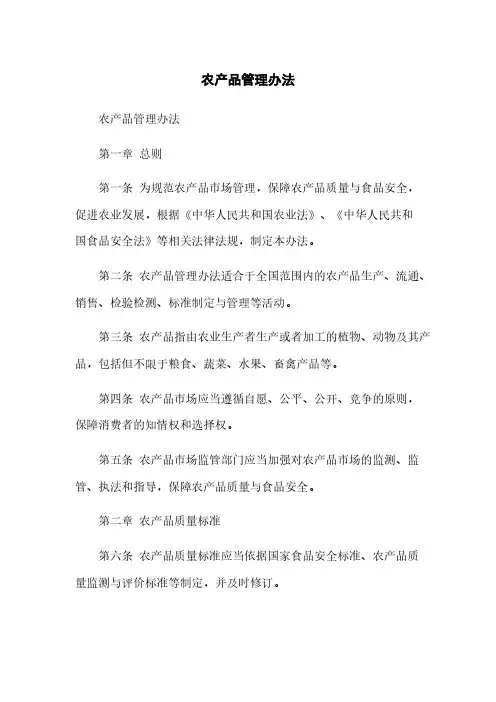 农产品管理办法

农产品管理办法

第一章 总则

第一条 为规范农产品市场管理，保障农产品质量与食品安全，促进农业发展，根据《中华人民共和国农业法》、《中华人民共和国食品安全法》等相关法律法规，制定本办法。

第二条 农产品管理办法适合于全国范围内的农产品生产、流通、销售、检验检测、标准制定与管理等活动。

第三条 农产品指由农业生产者生产或者加工的植物、动物及其产品，包括但不限于粮食、蔬菜、水果、畜禽产品等。

第四条 农产品市场应当遵循自愿、公平、公开、竞争的原则，保障消费者的知情权和选择权。

第五条 农产品市场监管部门应当加强对农产品市场的监测、监管、执法和指导，保障农产品质量与食品安全。

第二章 农产品质量标准

第六条 农产品质量标准应当依据国家食品安全标准、农产品质量监测与评价标准等制定，并及时修订。